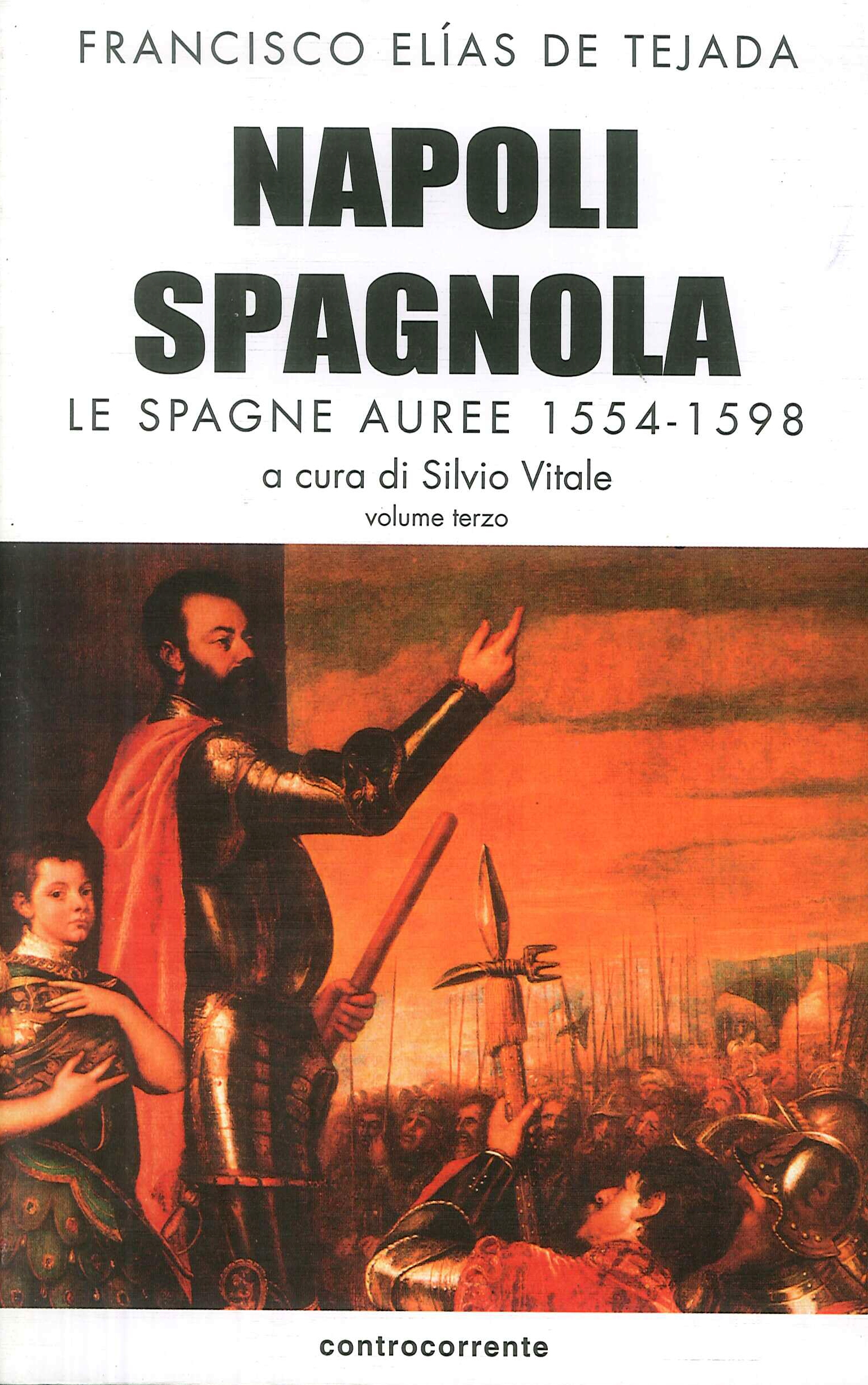 FRANCISCO ELÍAS DE TEJADA

NAPOLI
SPAGNOLA

LE SPAGNE AUREE 1554-1598

a cura di Silvio Vitale

volume terzo

controcorrente